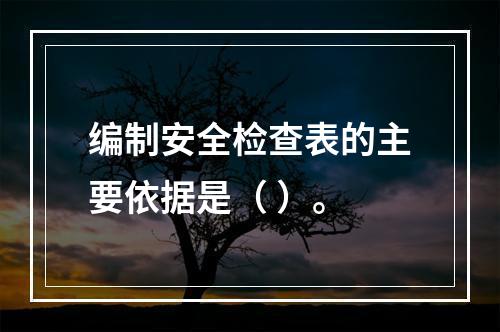 编制安全检查表的主要依据是（）。